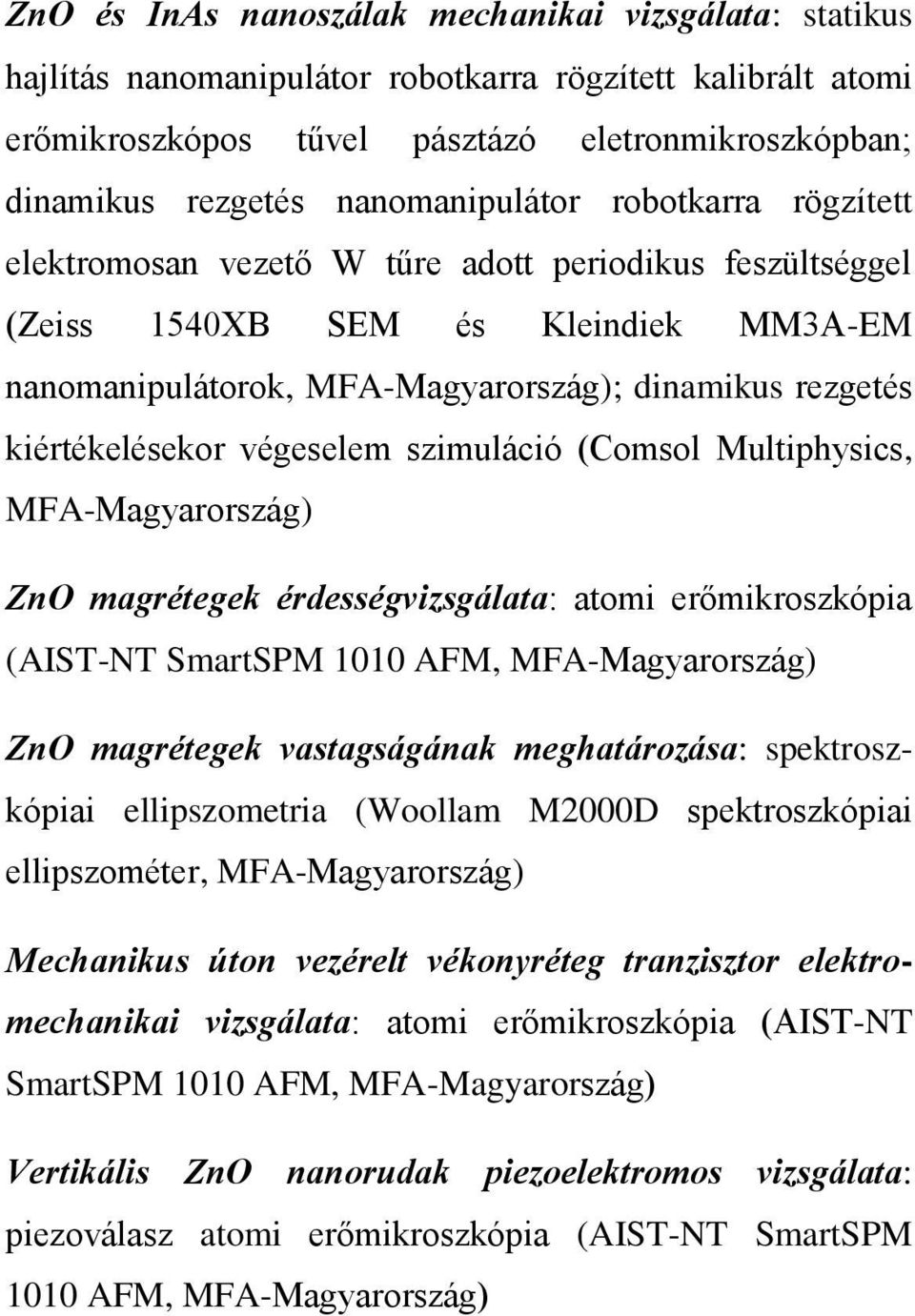 ZnO és InAs nanoszálak mechanikai vizsgálata: statikus hajlítás nanomanipulátor robotkarra rögzített kalibrált atomi erőmikroszkópos tűvel pásztázó eletronmikroszkópban; dinamikus rezgetés nanomanipulátor robotkarra rögzített elektromosan vezető W tűre adott periodikus feszültséggel (Zeiss 1540XB SEM és Kleindiek MM3A-EM nanomanipulátorok, MFA-Magyarország); dinamikus rezgetés kiértékelésekor végeselem szimuláció (Comsol Multiphysics, MFA-Magyarország)

ZnO magrétegek érdességvizsgálata: atomi erőmikroszkópia (AIST-NT SmartSPM 1010 AFM, MFA-Magyarország)

ZnO magrétegek vastagságának meghatározása: spektroszkópiai ellipszometria (Woollam M2000D spektroszkópiai ellipszométer, MFA-Magyarország)

Mechanikus úton vezérelt vékonyréteg tranzisztor elektromechanikai vizsgálata: atomi erőmikroszkópia (AIST-NT SmartSPM 1010 AFM, MFA-Magyarország)

Vertikális ZnO nanorudak piezoelektromos vizsgálata: piezoválasz atomi erőmikroszkópia (AIST-NT SmartSPM 1010 AFM, MFA-Magyarország)